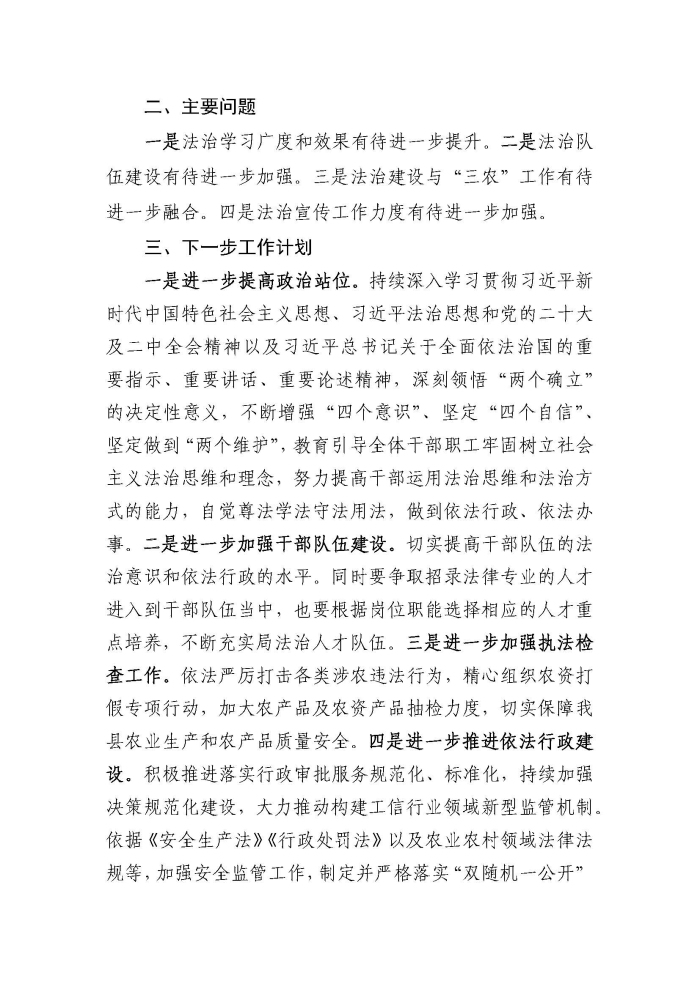 二、主要问题

一是法治学习广度和效果有待进一步提升。二是法治队伍建设有待进一步加强。三是法治建设与“三农”工作有待进一步融合。四是法治宣传工作力度有待进一步加强。

三、下一步工作计划

一是进一步提高政治站位。持续深入学习贯彻习近平新时代中国特色社会主义思想、习近平法治思想和党的二十大及二中全会精神以及习近平总书记关于全面依法治国的重要指示、重要讲话、重要论述精神，深刻领悟“两个确立”的决定性意义，不断增强“四个意识”、坚定“四个自信”、坚定做到“两个维护”，教育引导全体干部职工牢固树立社会主义法治思维和理念，努力提高干部运用法治思维和法治方式的能力，自觉尊法学法守法用法，做到依法行政、依法办事。二是进一步加强干部队伍建设。切实提高干部队伍的法治意识和依法行政的水平。同时要争取招录法律专业的人才进入到干部队伍当中，也要根据岗位职能选择相应的人才重点培养，不断充实局法治人才队伍。三是进一步加强执法检查工作。依法严厉打击各类涉农违法行为，精心组织农资打假专项行动，加大农产品及农资产品抽检力度，切实保障我县农业生产和农产品质量安全。四是进一步推进依法行政建设。积极推进落实行政审批服务规范化、标准化，持续加强决策规范化建设，大力推动构建工信行业领域新型监管机制。依据《安全生产法》《行政处罚法》以及农业农村领域法律法规等，加强安全监管工作，制定并严格落实“双随机一公开”